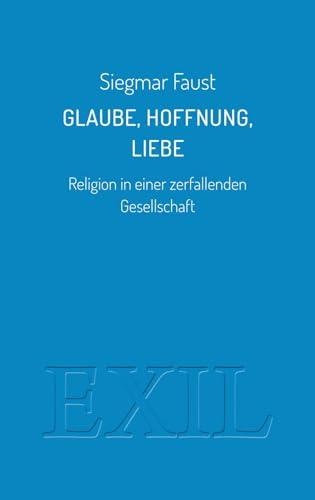 Siegmar Faust

GLAUBE, HOFFNUNG, LIEBE

Religion in einer zerfallenden Gesellschaft

EXIL